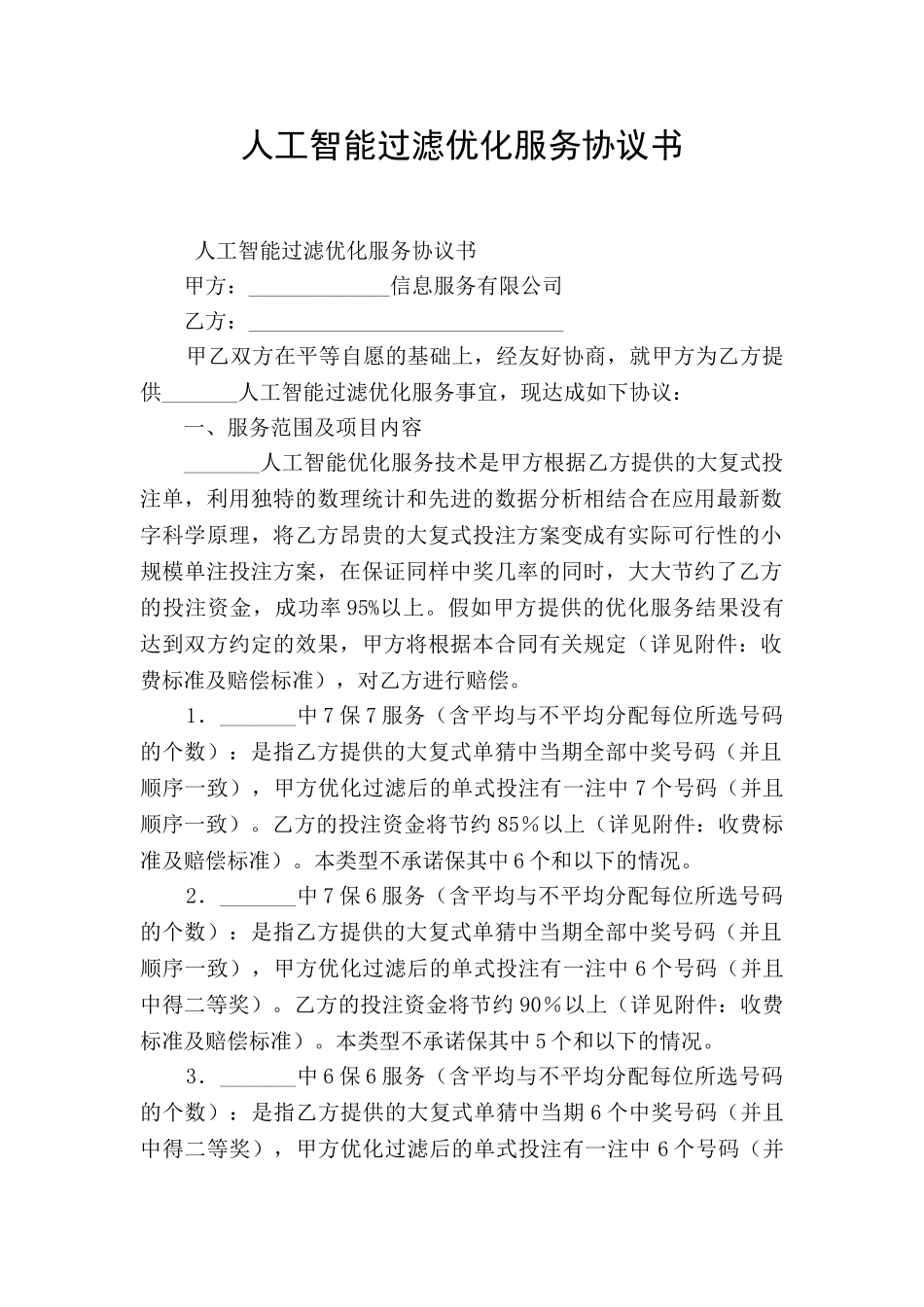 人工智能过滤优化服务协议书

人工智能过滤优化服务协议书

甲方：____信息服务有限公司

乙方：____

甲乙双方在平等自愿的基础上，经友好协商，就甲方为乙方提供____人工智能过滤优化服务事宜，现达成如下协议：

一、服务范围及项目内容

____人工智能优化服务技术是甲方根据乙方提供的大复式投注单，利用独特的数理统计和先进的数据分析相结合在应用最新数字科学原理，将乙方昂贵的大复式投注方案变成有实际可行性的小规模单注投注方案，在保证同样中奖几率的同时，大大节约了乙方的投注资金，成功率95%以上。假如甲方提供的优化服务结果没有达到双方约定的效果，甲方将根据本合同有关规定（详见附件：收费标准及赔偿标准），对乙方进行赔偿。

1．____中7保7服务（含平均与不平均分配每位所选号码的个数）：是指乙方提供的大复式单猜中当期全部中奖号码（并且顺序一致），甲方优化过滤后的单式投注有一注中7个号码（并且顺序一致）。乙方的投注资金将节约85%以上（详见附件：收费标准及赔偿标准）。本类型不承诺保其中6个和以下的情况。

2．____中7保6服务（含平均与不平均分配每位所选号码的个数）：是指乙方提供的大复式单猜中当期全部中奖号码（并且顺序一致），甲方优化过滤后的单式投注有一注中6个号码（并且中得二等奖）。乙方的投注资金将节约90%以上（详见附件：收费标准及赔偿标准）。本类型不承诺保其中5个和以下的情况。

3．____中6保6服务（含平均与不平均分配每位所选号码的个数）：是指乙方提供的大复式单猜中当期6个中奖号码（并且中得二等奖），甲方优化过滤后的单式投注有一注中6个号码（并